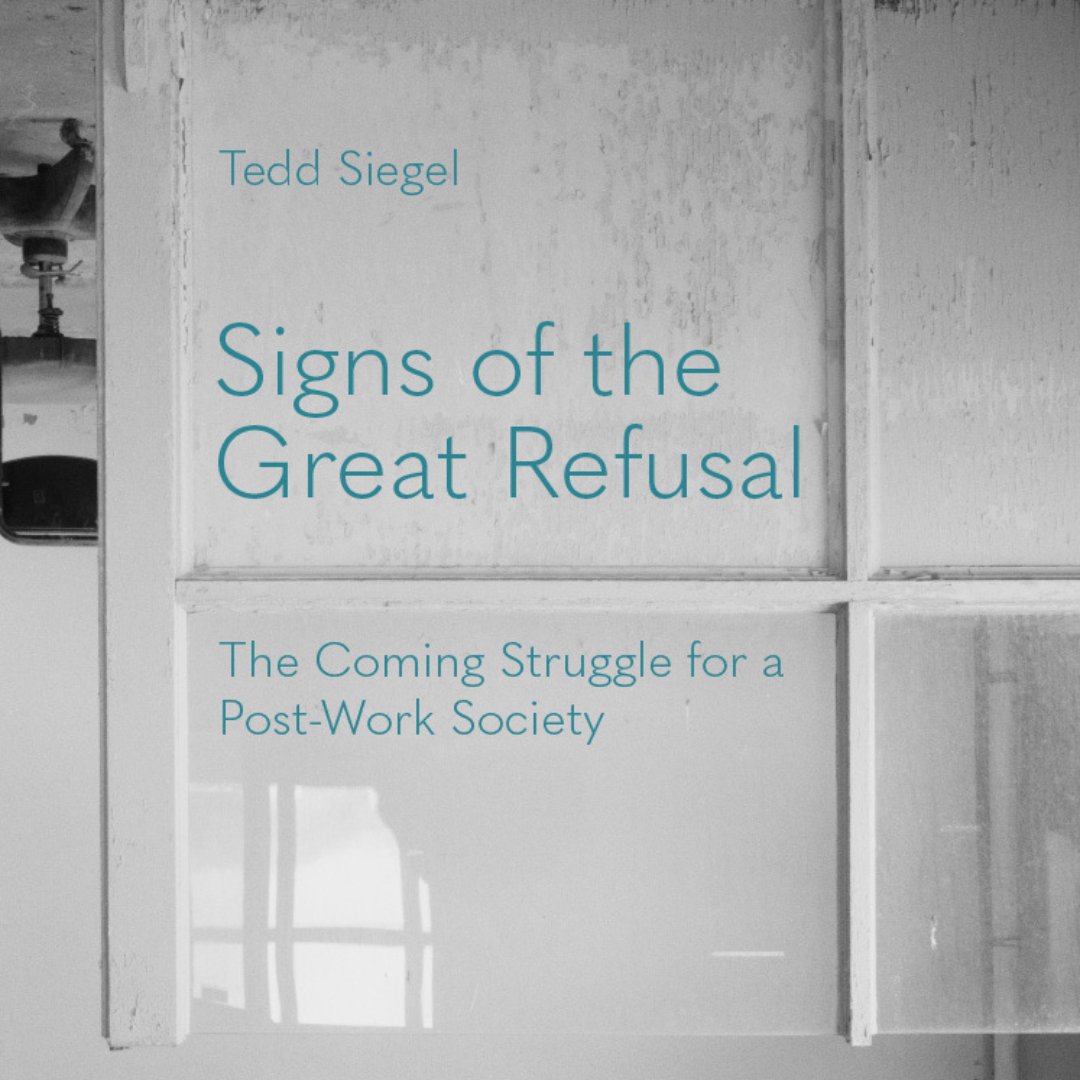 Tedd Siegel

Signs of the Great Refusal

The Coming Struggle for a Post-Work Society